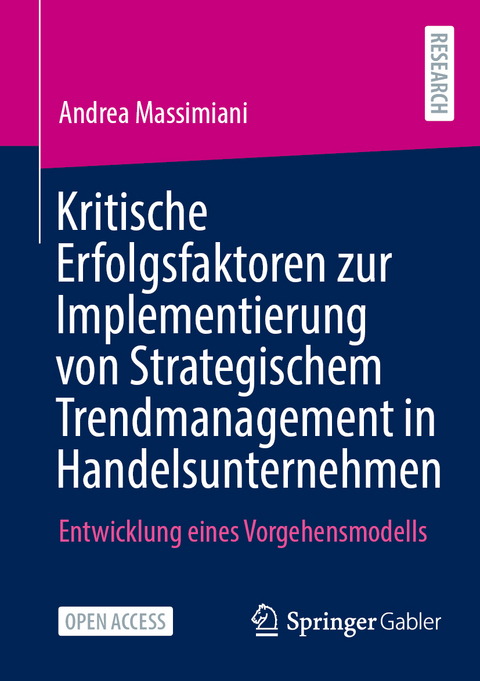 RESEARCH

Andrea Massimiani

Kritische Erfolgsfaktoren zur Implementierung von Strategischem Trendmanagement in Handelsunternehmen

Entwicklung eines Vorgehensmodells

OPEN ACCESS

Springer Gabler